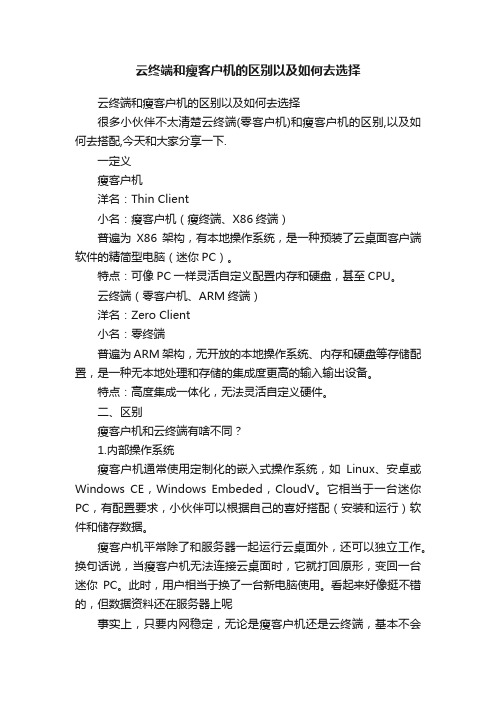 云终端和瘦客户机的区别以及如何去选择

云终端和瘦客户机的区别以及如何去选择

很多小伙伴不太清楚云终端(零客户机)和瘦客户机的区别,以及如何去搭配,今天和大家分享一下.

一定义

瘦客户机

洋名：Thin Client

小名：瘦客户机（瘦终端、X86 终端）

普遍为 X86 架构，有本地操作系统，是一种预装了云桌面客户端软件的精简型电脑（迷你 PC）。

特点：可像 PC 一样灵活自定义配置内存和硬盘，甚至 CPU。

云终端（零客户机、ARM 终端）

洋名：Zero Client

小名：零终端

普遍为 ARM 架构，无开放的本地操作系统、内存和硬盘等存储配置，是一种无本地处理和存储的集成度更高的输入输出设备。

特点：高度集成一体化，无法灵活自定义硬件。

二、区别

瘦客户机和云终端有啥不同？

1.内部操作系统

瘦客户机通常使用定制化的嵌入式操作系统，如 Linux、安卓或 Windows CE，Windows Embeded，CloudV。它相当于一台迷你 PC，有配置要求，小伙伴可以根据自己的喜好搭配（安装和运行）软件和储存数据。

瘦客户机平常除了和服务器一起运行云桌面外，还可以独立工作。换句话说，当瘦客户机无法连接云桌面时，它就打回原形，变回一台迷你 PC。此时，用户相当于换了一台新电脑使用。看起来好像挺不错的，但数据资料还在服务器上呢

事实上，只要内网稳定，无论是瘦客户机还是云终端，基本不会